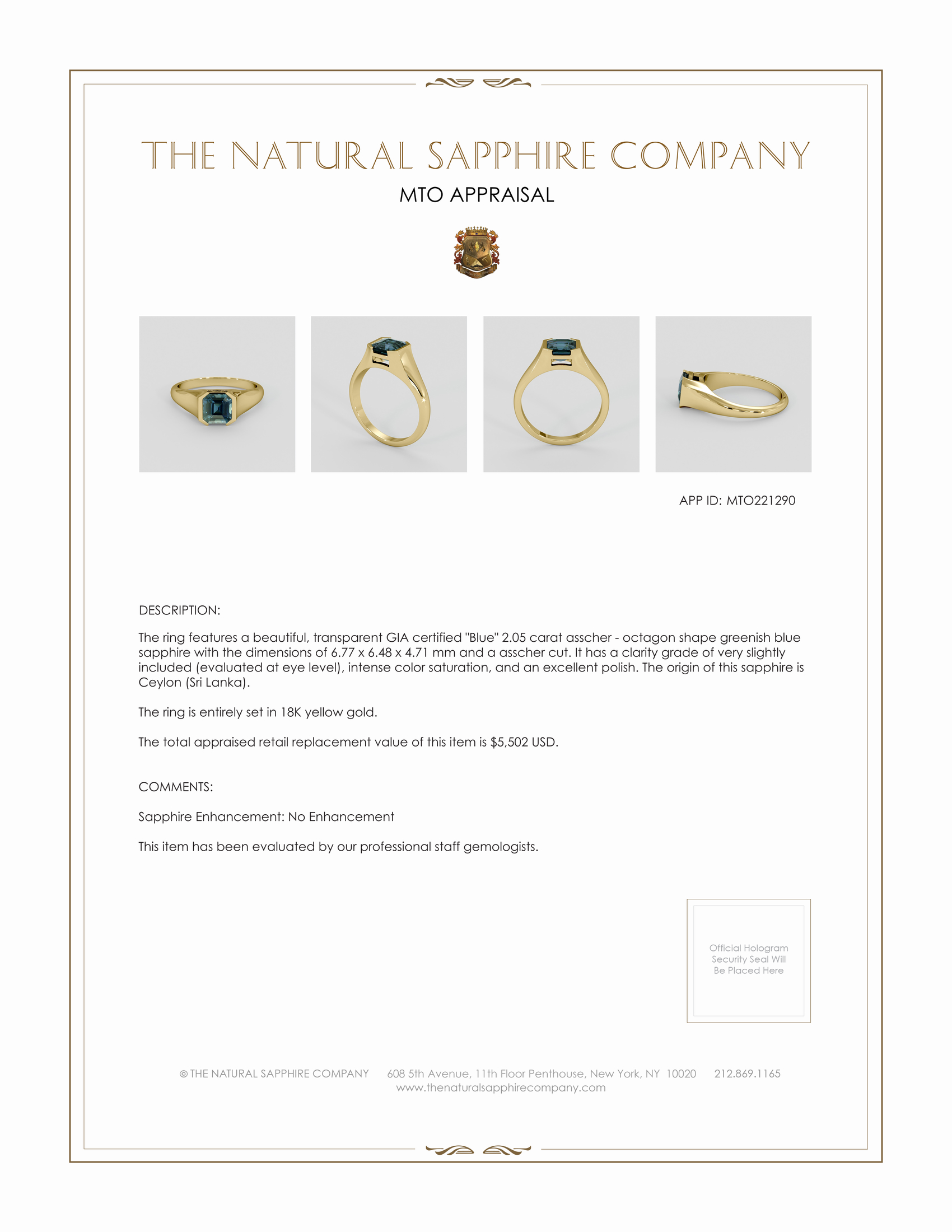 THE NATURAL SAPPHIRE COMPANY

MTO APPRAISAL

APP ID: MTO221290

DESCRIPTION:

The ring features a beautiful, transparent GIA certified "Blue" 2.05 carat asscher - octagon shape greenish blue sapphire with the dimensions of 6.77 x 6.48 x 4.71 mm and a asscher cut. It has a clarity grade of very slightly included (evaluated at eye level), intense color saturation, and an excellent polish. The origin of this sapphire is Ceylon (Sri Lanka).

The ring is entirely set in 18K yellow gold.

The total appraised retail replacement value of this item is $5,502 USD.

COMMENTS:

Sapphire Enhancement: No Enhancement

This item has been evaluated by our professional staff gemologists.

Official Hologram Security Seal Will Be Placed Here

© THE NATURAL SAPPHIRE COMPANY 608 5th Avenue, 11th Floor Penthouse, New York, NY 10020 212.869.1165
www.thenaturalsapphirecompany.com